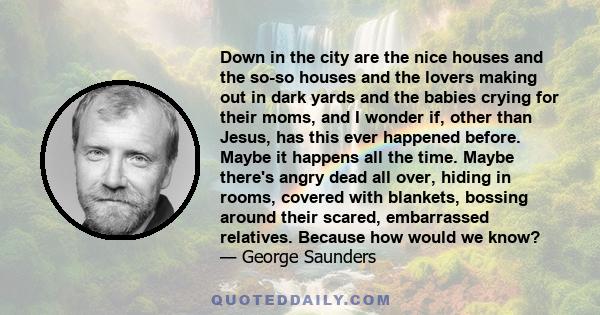 Down in the city are the nice houses and the so-so houses and the lovers making out in dark yards and the babies crying for their moms, and I wonder if, other than Jesus, has this ever happened before. Maybe it happens all the time. Maybe there's angry dead all over, hiding in rooms, covered with blankets, bossing around their scared, embarrassed relatives. Because how would we know?
— George Saunders

QUOTEDDAILY.COM